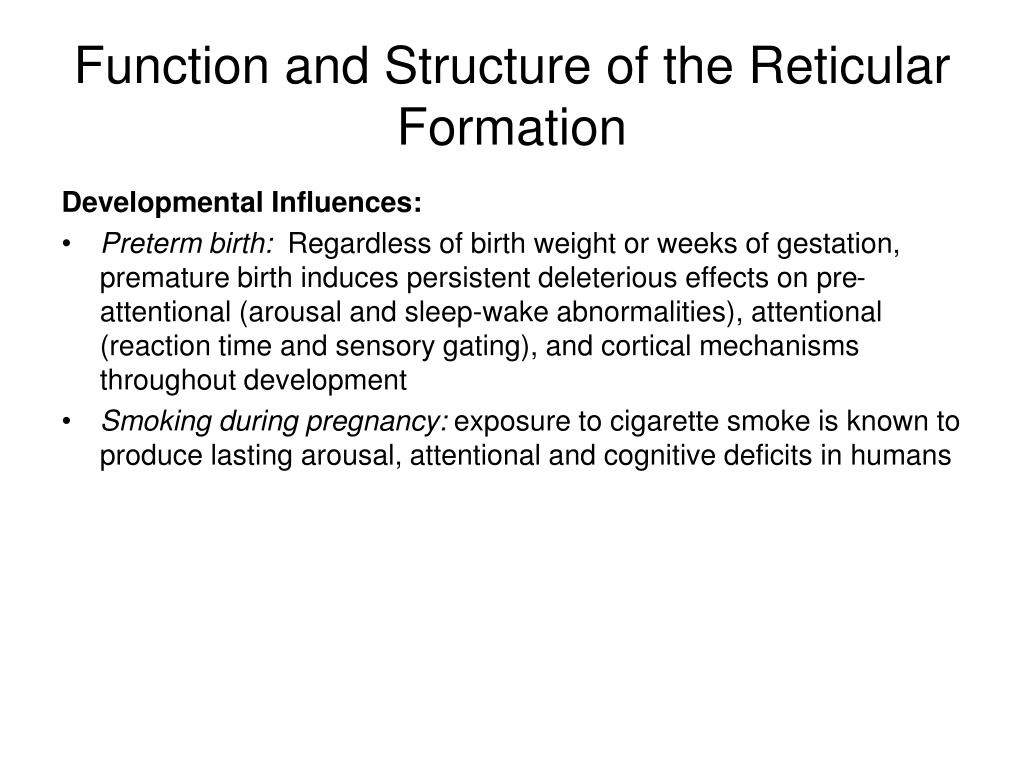 Function and Structure of the Reticular Formation

Developmental Influences:

• Preterm birth: Regardless of birth weight or weeks of gestation, premature birth induces persistent deleterious effects on pre-attentional (arousal and sleep-wake abnormalities), attentional (reaction time and sensory gating), and cortical mechanisms throughout development

• Smoking during pregnancy: exposure to cigarette smoke is known to produce lasting arousal, attentional and cognitive deficits in humans